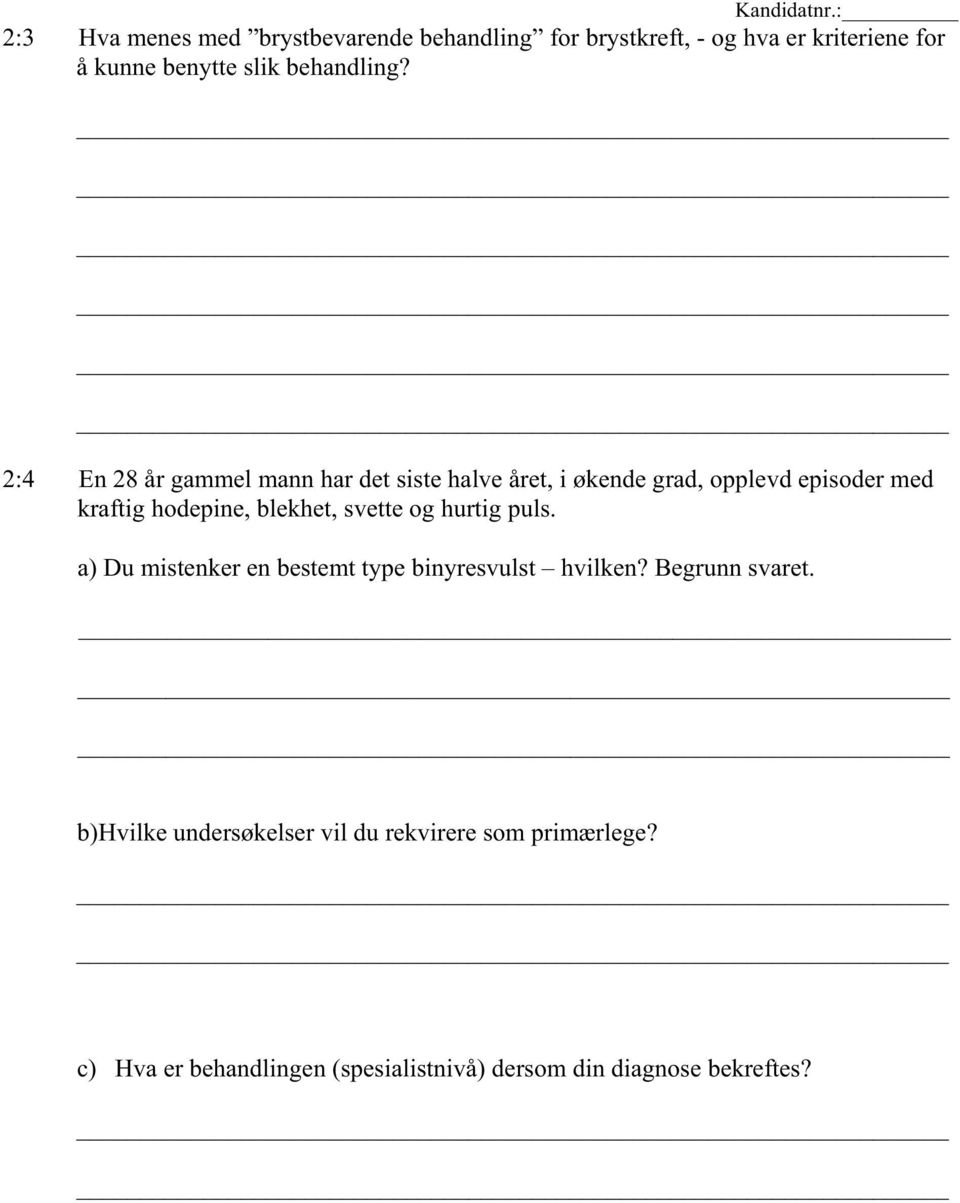 Kandidatnr.:

2:3 Hva menes med ”brystbevarende behandling” for brystkreft, - og hva er kriteriene for å kunne benytte slik behandling?

2:4 En 28 år gammel mann har det siste halve året, i økende grad, opplevd episoder med kraftig hodepine, blekhet, svette og hurtig puls.

a) Du mistenker en bestemt type binyresvulst – hvilken? Begrunn svaret.

b)Hvilke undersøkelser vil du rekvirere som primærlege?

c) Hva er behandlingen (spesialistnivå) dersom din diagnose bekreftes?